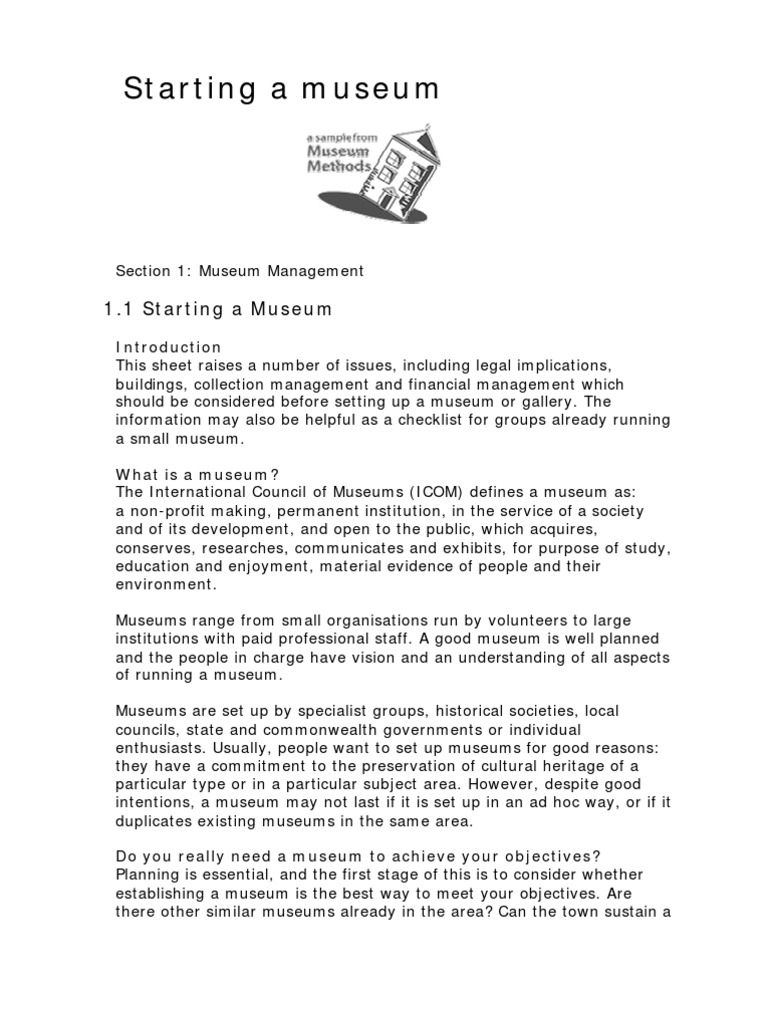 Starting a museum

a sample from Museum Methods

Section 1: Museum Management

1.1 Starting a Museum

Introduction
This sheet raises a number of issues, including legal implications, buildings, collection management and financial management which should be considered before setting up a museum or gallery. The information may also be helpful as a checklist for groups already running a small museum.

What is a museum?
The International Council of Museums (ICOM) defines a museum as:
a non-profit making, permanent institution, in the service of a society and of its development, and open to the public, which acquires, conserves, researches, communicates and exhibits, for purpose of study, education and enjoyment, material evidence of people and their environment.

Museums range from small organisations run by volunteers to large institutions with paid professional staff. A good museum is well planned and the people in charge have vision and an understanding of all aspects of running a museum.

Museums are set up by specialist groups, historical societies, local councils, state and commonwealth governments or individual enthusiasts. Usually, people want to set up museums for good reasons: they have a commitment to the preservation of cultural heritage of a particular type or in a particular subject area. However, despite good intentions, a museum may not last if it is set up in an ad hoc way, or if it duplicates existing museums in the same area.

Do you really need a museum to achieve your objectives?
Planning is essential, and the first stage of this is to consider whether establishing a museum is the best way to meet your objectives. Are there other similar museums already in the area? Can the town sustain a